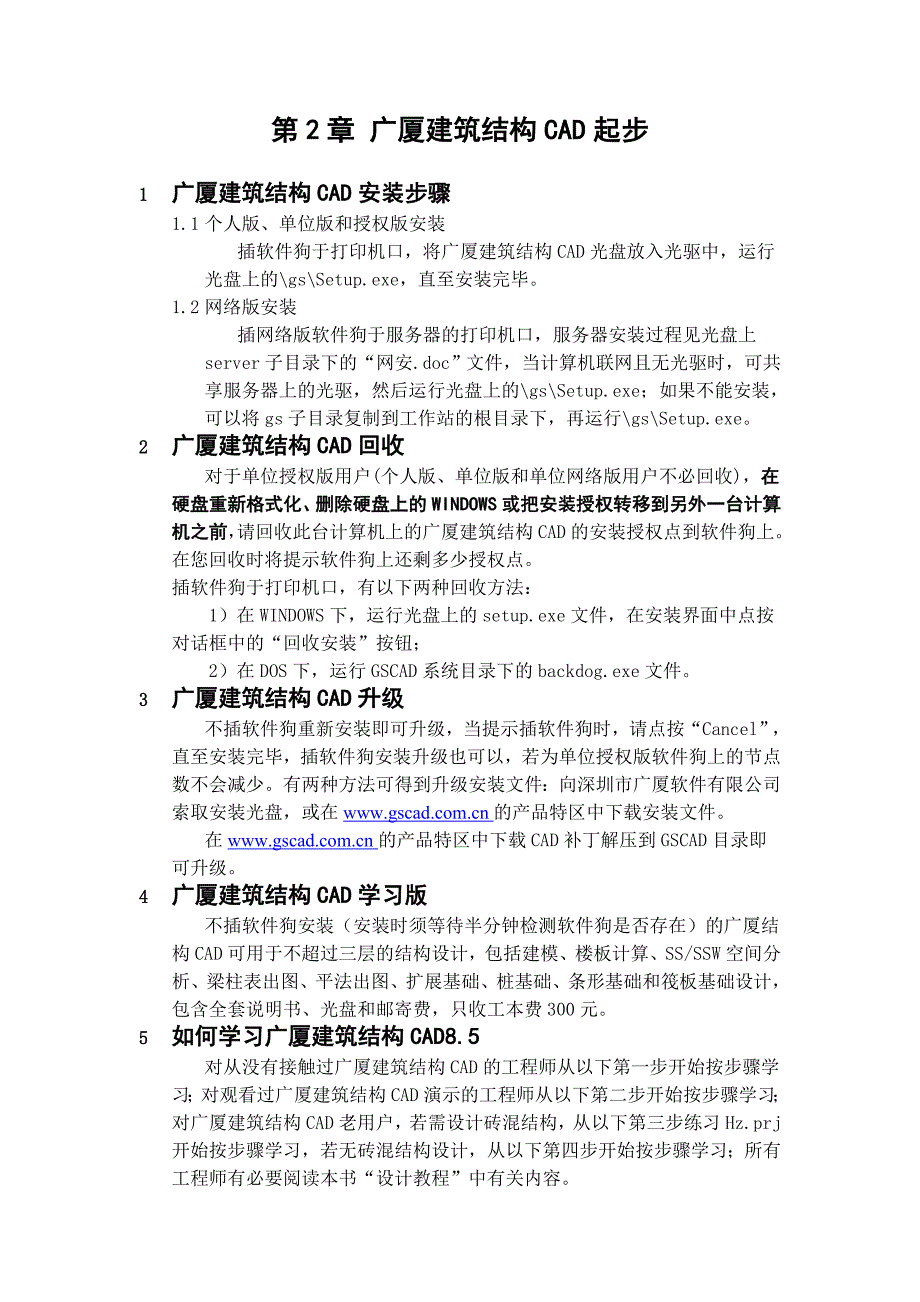 第 2 章 广厦建筑结构 CAD 起步

1 广厦建筑结构 CAD 安装步骤

1.1 个人版、单位版和授权版安装

插软件狗于打印机口，将广厦建筑结构 CAD 光盘放入光驱中，运行光盘上的\gs\Setup.exe，直至安装完毕。

1.2 网络版安装

插网络版软件狗于服务器的打印机口，服务器安装过程见光盘上 server 子目录下的“网安.doc”文件，当计算机联网且无光驱时，可共享服务器上的光驱，然后运行光盘上的\gs\Setup.exe；如果不能安装，可以将 gs 子目录复制到工作站的根目录下，再运行\gs\Setup.exe。

2 广厦建筑结构 CAD 回收

对于单位授权版用户(个人版、单位版和单位网络版用户不必回收)，在硬盘重新格式化、删除硬盘上的 WINDOWS 或把安装授权转移到另外一台计算机之前,请回收此台计算机上的广厦建筑结构 CAD 的安装授权点到软件狗上。在您回收时将提示软件狗上还剩多少授权点。

插软件狗于打印机口，有以下两种回收方法：

1）在 WINDOWS 下，运行光盘上的 setup.exe 文件，在安装界面中点按对话框中的“回收安装”按钮；

2）在 DOS 下，运行 GSCAD 系统目录下的 backdog.exe 文件。

3 广厦建筑结构 CAD 升级

不插软件狗重新安装即可升级，当提示插软件狗时，请点按“Cancel”，直至安装完毕，插软件狗安装升级也可以，若为单位授权版软件狗上的节点数不会减少。有两种方法可得到升级安装文件：向深圳市广厦软件有限公司索取安装光盘，或在 www.gscad.com.cn 的产品特区中下载安装文件。

在 www.gscad.com.cn 的产品特区中下载 CAD 补丁解压到 GSCAD 目录即可升级。

4 广厦建筑结构 CAD 学习版

不插软件狗安装（安装时须等待半分钟检测软件狗是否存在）的广厦结构 CAD 可用于不超过三层的结构设计，包括建模、楼板计算、SS/SSW 空间分析、梁柱表出图、平法出图、扩展基础、桩基础、条形基础和筏板基础设计，包含全套说明书、光盘和邮寄费，只收工本费 300 元。

5 如何学习广厦建筑结构 CAD8.5

对从没有接触过广厦建筑结构 CAD 的工程师从以下第一步开始按步骤学习；对观看过广厦建筑结构 CAD 演示的工程师从以下第二步开始按步骤学习；对广厦建筑结构 CAD 老用户，若需设计砖混结构，从以下第三步练习 Hz.prj 开始按步骤学习，若无砖混结构设计，从以下第四步开始按步骤学习；所有工程师有必要阅读本书“设计教程”中有关内容。